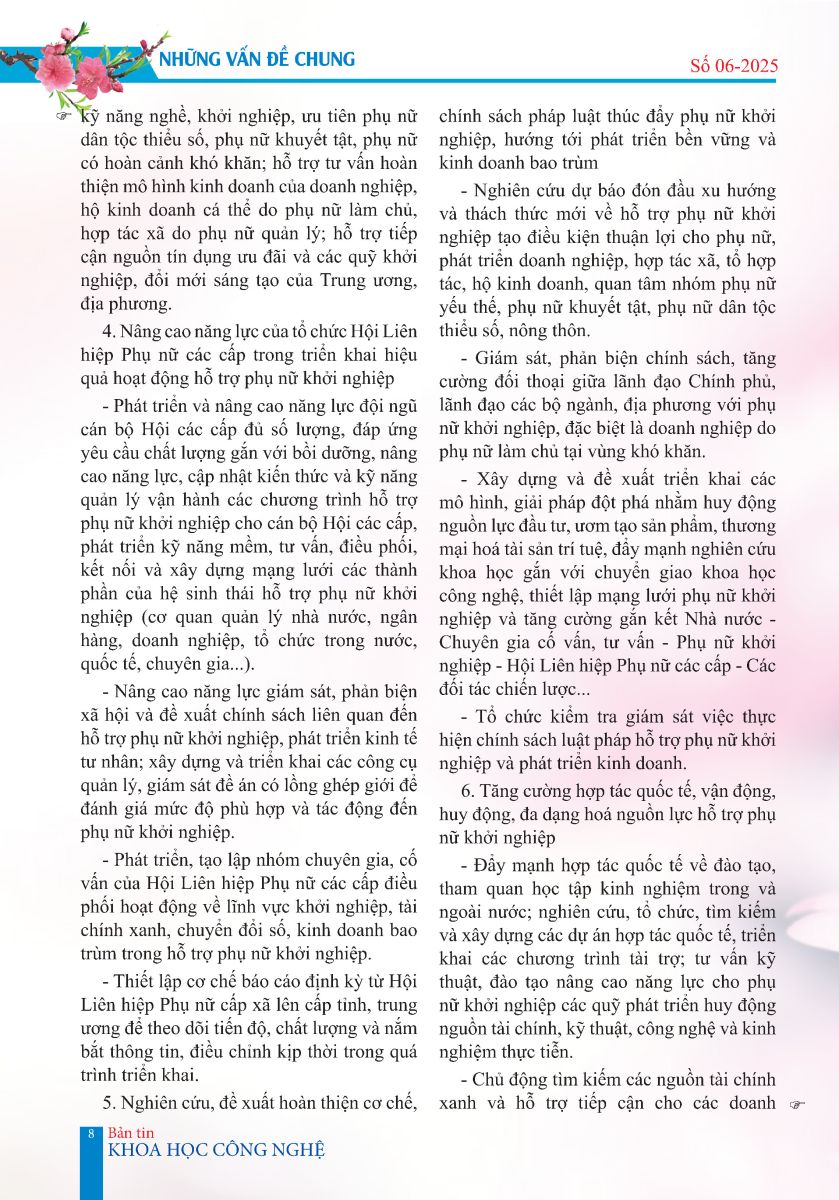 NHỮNG VẤN ĐỀ CHUNG

Số 06-2025

kỹ năng nghề, khởi nghiệp, ưu tiên phụ nữ dân tộc thiểu số, phụ nữ khuyết tật, phụ nữ có hoàn cảnh khó khăn; hỗ trợ tư vấn hoàn thiện mô hình kinh doanh của doanh nghiệp, hộ kinh doanh cá thể do phụ nữ làm chủ, hợp tác xã do phụ nữ quản lý; hỗ trợ tiếp cận nguồn tín dụng ưu đãi và các quỹ khởi nghiệp, đổi mới sáng tạo của Trung ương, địa phương.

4. Nâng cao năng lực của tổ chức Hội Liên hiệp Phụ nữ các cấp trong triển khai hiệu quả hoạt động hỗ trợ phụ nữ khởi nghiệp

- Phát triển và nâng cao năng lực đội ngũ cán bộ Hội các cấp đủ số lượng, đáp ứng yêu cầu chất lượng gắn với bồi dưỡng, nâng cao năng lực, cập nhật kiến thức và kỹ năng quản lý vận hành các chương trình hỗ trợ phụ nữ khởi nghiệp cho cán bộ Hội các cấp, phát triển kỹ năng mềm, tư vấn, điều phối, kết nối và xây dựng mạng lưới các thành phần của hệ sinh thái hỗ trợ phụ nữ khởi nghiệp (cơ quan quản lý nhà nước, ngân hàng, doanh nghiệp, tổ chức trong nước, quốc tế, chuyên gia...).

- Nâng cao năng lực giám sát, phản biện xã hội và đề xuất chính sách liên quan đến hỗ trợ phụ nữ khởi nghiệp, phát triển kinh tế tư nhân; xây dựng và triển khai các công cụ quản lý, giám sát đề án có lồng ghép giới để đánh giá mức độ phù hợp và tác động đến phụ nữ khởi nghiệp.

- Phát triển, tạo lập nhóm chuyên gia, cố vấn của Hội Liên hiệp Phụ nữ các cấp điều phối hoạt động về lĩnh vực khởi nghiệp, tài chính xanh, chuyển đổi số, kinh doanh bao trùm trong hỗ trợ phụ nữ khởi nghiệp.

- Thiết lập cơ chế báo cáo định kỳ từ Hội Liên hiệp Phụ nữ cấp xã lên cấp tỉnh, trung ương để theo dõi tiến độ, chất lượng và nắm bắt thông tin, điều chỉnh kịp thời trong quá trình triển khai.

5. Nghiên cứu, đề xuất hoàn thiện cơ chế, chính sách pháp luật thúc đẩy phụ nữ khởi nghiệp, hướng tới phát triển bền vững và kinh doanh bao trùm

- Nghiên cứu dự báo đón đầu xu hướng và thách thức mới về hỗ trợ phụ nữ khởi nghiệp tạo điều kiện thuận lợi cho phụ nữ, phát triển doanh nghiệp, hợp tác xã, tổ hợp tác, hộ kinh doanh, quan tâm nhóm phụ nữ yếu thế, phụ nữ khuyết tật, phụ nữ dân tộc thiểu số, nông thôn.

- Giám sát, phản biện chính sách, tăng cường đối thoại giữa lãnh đạo Chính phủ, lãnh đạo các bộ ngành, địa phương với phụ nữ khởi nghiệp, đặc biệt là doanh nghiệp do phụ nữ làm chủ tại vùng khó khăn.

- Xây dựng và đề xuất triển khai các mô hình, giải pháp đột phá nhằm huy động nguồn lực đầu tư, ươm tạo sản phẩm, thương mại hoá tài sản trí tuệ, đẩy mạnh nghiên cứu khoa học gắn với chuyển giao khoa học công nghệ, thiết lập mạng lưới phụ nữ khởi nghiệp và tăng cường gắn kết Nhà nước - Chuyên gia cố vấn, tư vấn - Phụ nữ khởi nghiệp - Hội Liên hiệp Phụ nữ các cấp - Các đối tác chiến lược...

- Tổ chức kiểm tra giám sát việc thực hiện chính sách luật pháp hỗ trợ phụ nữ khởi nghiệp và phát triển kinh doanh.

6. Tăng cường hợp tác quốc tế, vận động, huy động, đa dạng hoá nguồn lực hỗ trợ phụ nữ khởi nghiệp

- Đẩy mạnh hợp tác quốc tế về đào tạo, tham quan học tập kinh nghiệm trong và ngoài nước; nghiên cứu, tổ chức, tìm kiếm và xây dựng các dự án hợp tác quốc tế, triển khai các chương trình tài trợ; tư vấn kỹ thuật, đào tạo nâng cao năng lực cho phụ nữ khởi nghiệp các quỹ phát triển huy động nguồn tài chính, kỹ thuật, công nghệ và kinh nghiệm thực tiễn.

- Chủ động tìm kiếm các nguồn tài chính xanh và hỗ trợ tiếp cận cho các doanh

8 Bản tin
KHOA HỌC CÔNG NGHỆ